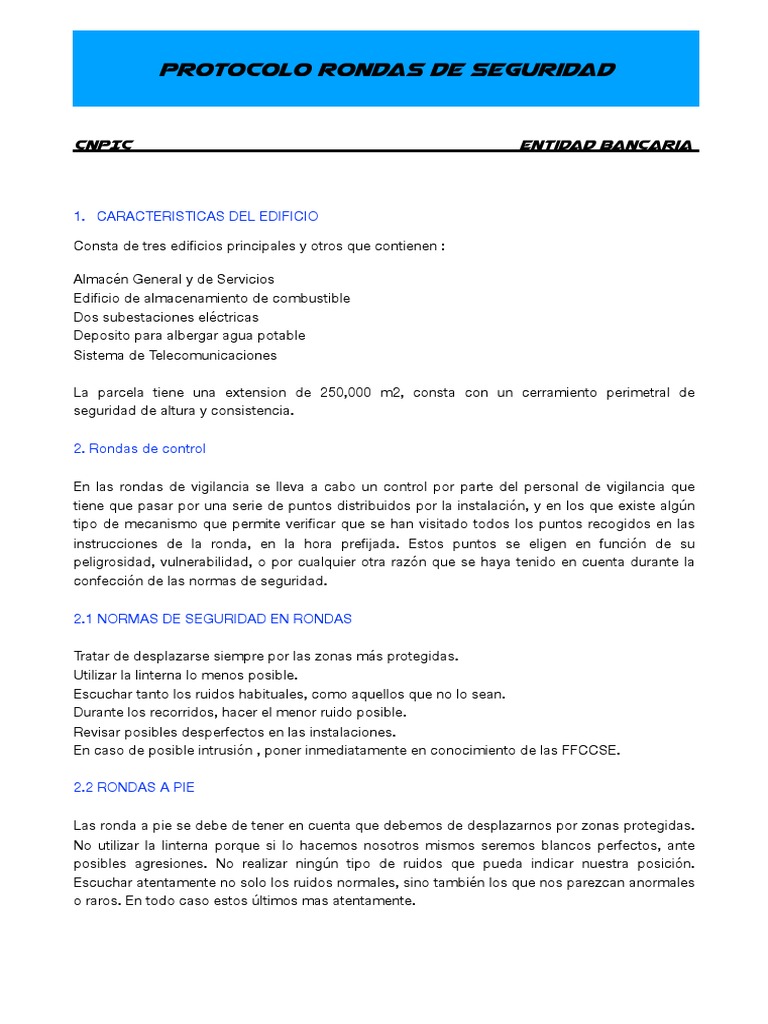 PROTOCOLO RONDAS DE SEGURIDAD

CNPIC ENTIDAD BANCARIA

1. CARACTERISTICAS DEL EDIFICIO

Consta de tres edificios principales y otros que contienen :

Almacén General y de Servicios
Edificio de almacenamiento de combustible
Dos subestaciones eléctricas
Deposito para albergar agua potable
Sistema de Telecomunicaciones

La parcela tiene una extension de 250,000 m2, consta con un cerramiento perimetral de seguridad de altura y consistencia.

2. Rondas de control

En las rondas de vigilancia se lleva a cabo un control por parte del personal de vigilancia que tiene que pasar por una serie de puntos distribuidos por la instalación, y en los que existe algún tipo de mecanismo que permite verificar que se han visitado todos los puntos recogidos en las instrucciones de la ronda, en la hora prefijada. Estos puntos se eligen en función de su peligrosidad, vulnerabilidad, o por cualquier otra razón que se haya tenido en cuenta durante la confección de las normas de seguridad.

2.1 NORMAS DE SEGURIDAD EN RONDAS

Tratar de desplazarse siempre por las zonas más protegidas.
Utilizar la linterna lo menos posible.
Escuchar tanto los ruidos habituales, como aquellos que no lo sean.
Durante los recorridos, hacer el menor ruido posible.
Revisar posibles desperfectos en las instalaciones.
En caso de posible intrusión , poner inmediatamente en conocimiento de las FFCCSE.

2.2 RONDAS A PIE

Las ronda a pie se debe de tener en cuenta que debemos de desplazarnos por zonas protegidas. No utilizar la linterna porque si lo hacemos nosotros mismos seremos blancos perfectos, ante posibles agresiones. No realizar ningún tipo de ruidos que pueda indicar nuestra posición. Escuchar atentamente no solo los ruidos normales, sino también los que nos parezcan anormales o raros. En todo caso estos últimos mas atentamente.